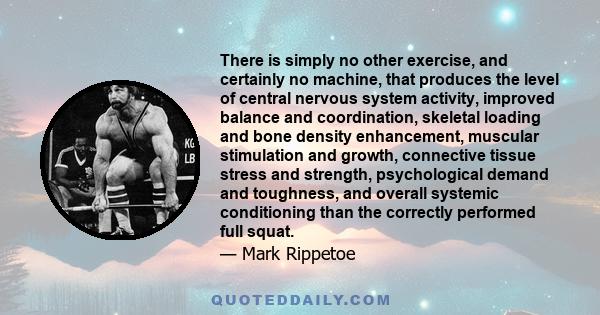 KG
LB

There is simply no other exercise, and certainly no machine, that produces the level of central nervous system activity, improved balance and coordination, skeletal loading and bone density enhancement, muscular stimulation and growth, connective tissue stress and strength, psychological demand and toughness, and overall systemic conditioning than the correctly performed full squat.

— Mark Rippetoe

QUOTEDDAILY.COM